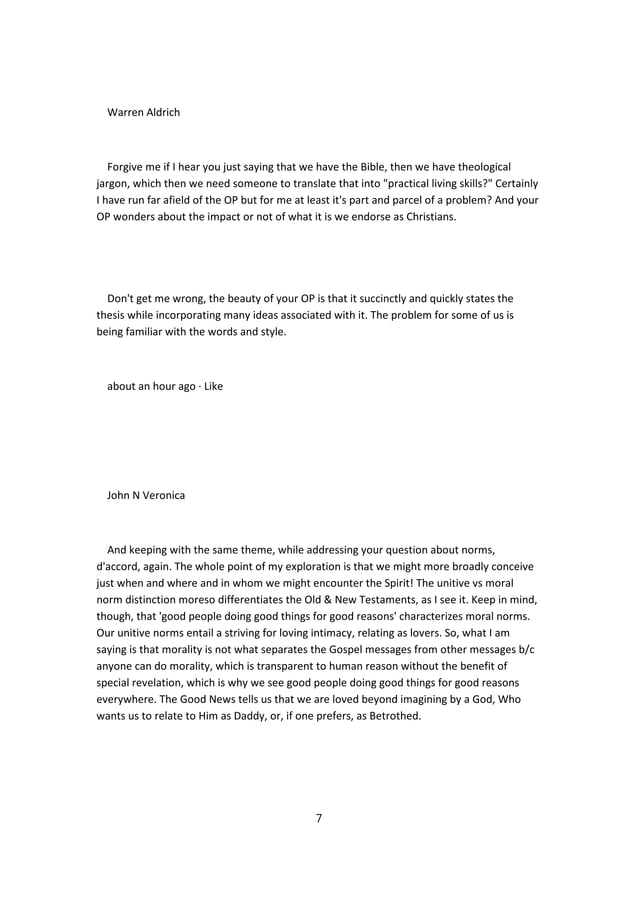 Warren Aldrich

Forgive me if I hear you just saying that we have the Bible, then we have theological jargon, which then we need someone to translate that into "practical living skills?" Certainly I have run far afield of the OP but for me at least it's part and parcel of a problem? And your OP wonders about the impact or not of what it is we endorse as Christians.

Don't get me wrong, the beauty of your OP is that it succinctly and quickly states the thesis while incorporating many ideas associated with it. The problem for some of us is being familiar with the words and style.

about an hour ago · Like

John N Veronica

And keeping with the same theme, while addressing your question about norms, d'accord, again. The whole point of my exploration is that we might more broadly conceive just when and where and in whom we might encounter the Spirit! The unitive vs moral norm distinction moreso differentiates the Old & New Testaments, as I see it. Keep in mind, though, that 'good people doing good things for good reasons' characterizes moral norms. Our unitive norms entail a striving for loving intimacy, relating as lovers. So, what I am saying is that morality is not what separates the Gospel messages from other messages b/c anyone can do morality, which is transparent to human reason without the benefit of special revelation, which is why we see good people doing good things for good reasons everywhere. The Good News tells us that we are loved beyond imagining by a God, Who wants us to relate to Him as Daddy, or, if one prefers, as Betrothed.

7